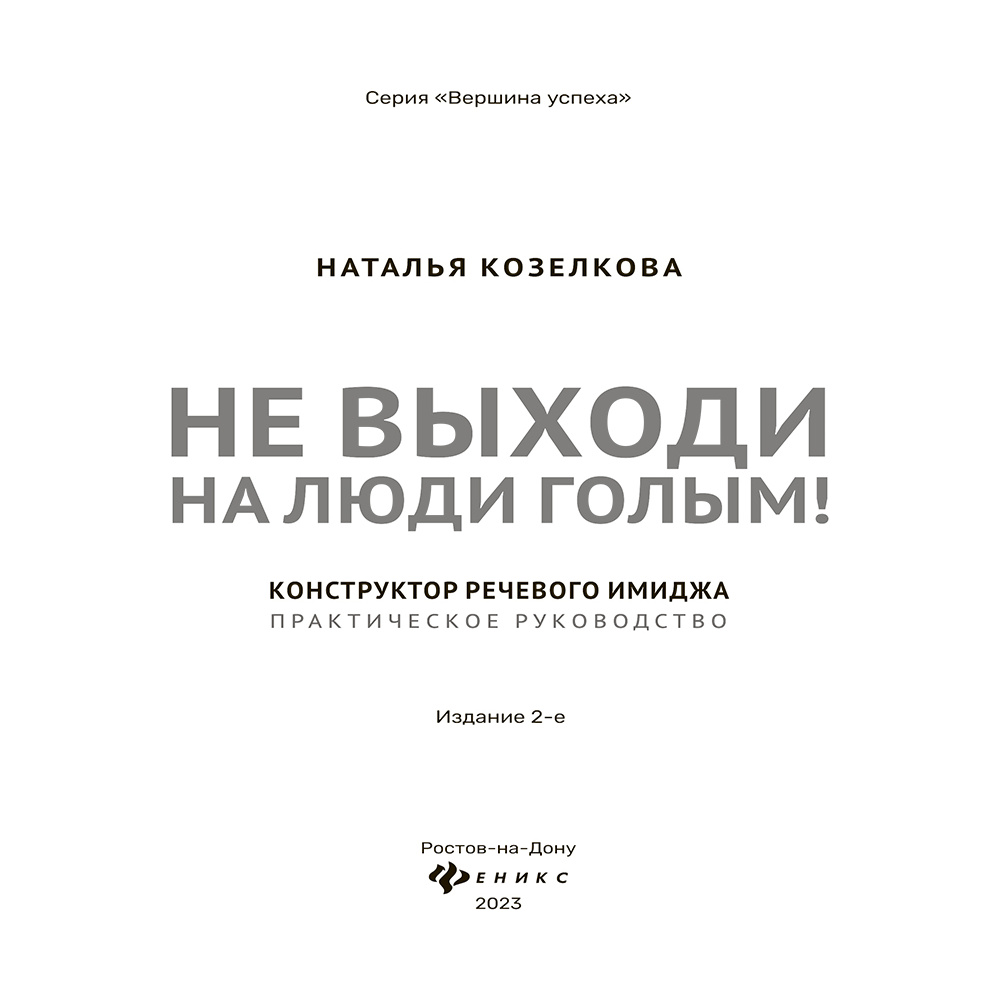 Серия «Вершина успеха»

НАТАЛЬЯ КОЗЕЛКОВА

НЕ ВЫХОДИ НА ЛЮДИ ГОЛЫМ!

КОНСТРУКТОР РЕЧЕВОГО ИМИДЖА
ПРАКТИЧЕСКОЕ РУКОВОДСТВО

Издание 2-е

Ростов-на-Дону
ФЕНИКС
2023